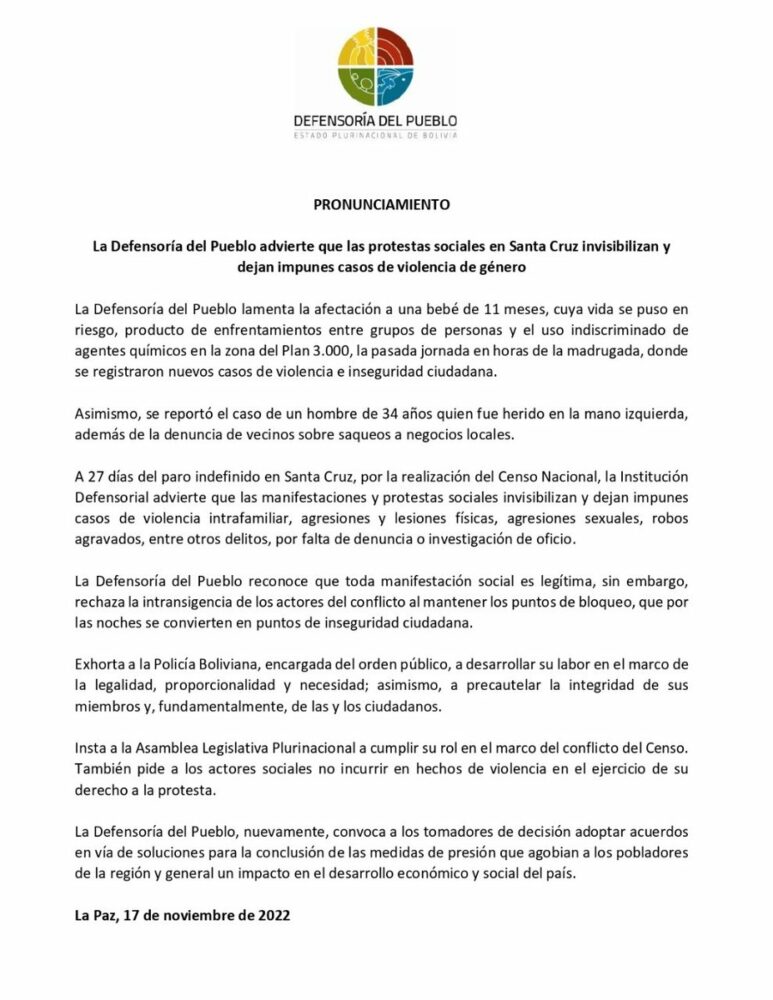 DEFENSORÍA DEL PUEBLO
ESTADO PLURINACIONAL DE BOLIVIA

PRONUNCIAMIENTO

La Defensoría del Pueblo advierte que las protestas sociales en Santa Cruz invisibilizan y dejan impunes casos de violencia de género

La Defensoría del Pueblo lamenta la afectación a una bebé de 11 meses, cuya vida se puso en riesgo, producto de enfrentamientos entre grupos de personas y el uso indiscriminado de agentes químicos en la zona del Plan 3.000, la pasada jornada en horas de la madrugada, donde se registraron nuevos casos de violencia e inseguridad ciudadana.

Asimismo, se reportó el caso de un hombre de 34 años quien fue herido en la mano izquierda, además de la denuncia de vecinos sobre saqueos a negocios locales.

A 27 días del paro indefinido en Santa Cruz, por la realización del Censo Nacional, la Institución Defensorial advierte que las manifestaciones y protestas sociales invisibilizan y dejan impunes casos de violencia intrafamiliar, agresiones y lesiones físicas, agresiones sexuales, robos agravados, entre otros delitos, por falta de denuncia o investigación de oficio.

La Defensoría del Pueblo reconoce que toda manifestación social es legítima, sin embargo, rechaza la intransigencia de los actores del conflicto al mantener los puntos de bloqueo, que por las noches se convierten en puntos de inseguridad ciudadana.

Exhorta a la Policía Boliviana, encargada del orden público, a desarrollar su labor en el marco de la legalidad, proporcionalidad y necesidad; asimismo, a precautelar la integridad de sus miembros y, fundamentalmente, de las y los ciudadanos.

Insta a la Asamblea Legislativa Plurinacional a cumplir su rol en el marco del conflicto del Censo. También pide a los actores sociales no incurrir en hechos de violencia en el ejercicio de su derecho a la protesta.

La Defensoría del Pueblo, nuevamente, convoca a los tomadores de decisión adoptar acuerdos en vía de soluciones para la conclusión de las medidas de presión que agobian a los pobladores de la región y general un impacto en el desarrollo económico y social del país.

La Paz, 17 de noviembre de 2022